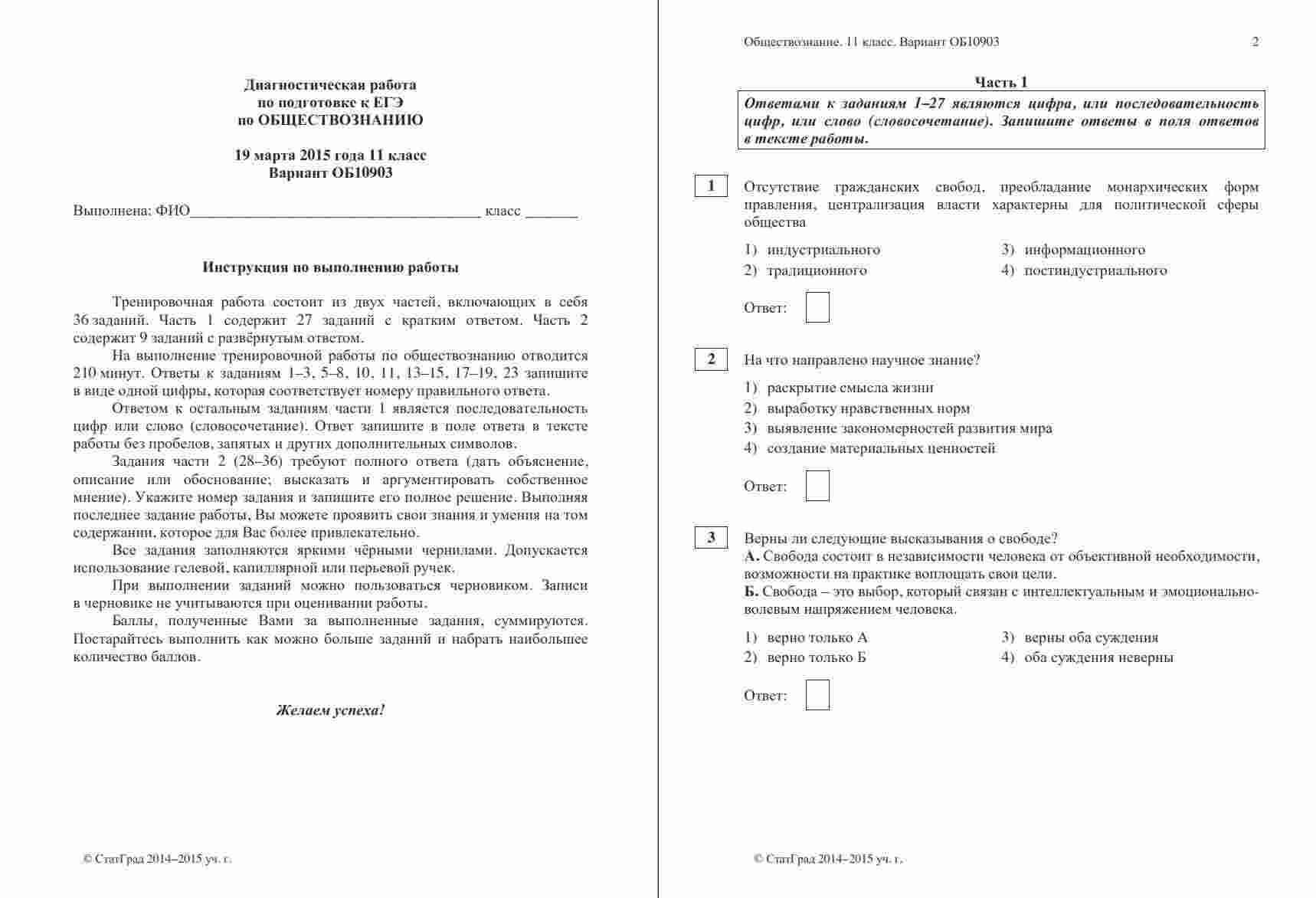 Диагностическая работа
по подготовке к ЕГЭ
по ОБЩЕСТВОЗНАНИЮ

19 марта 2015 года 11 класс
Вариант ОБ10903

Выполнена: ФИО_____________________________________ класс _______

Инструкция по выполнению работы

Тренировочная работа состоит из двух частей, включающих в себя 36 заданий. Часть 1 содержит 27 заданий с кратким ответом. Часть 2 содержит 9 заданий с развёрнутым ответом.

На выполнение тренировочной работы по обществознанию отводится 210 минут. Ответы к заданиям 1–3, 5–8, 10, 11, 13–15, 17–19, 23 запишите в виде одной цифры, которая соответствует номеру правильного ответа.

Ответом к остальным заданиям части 1 является последовательность цифр или слово (словосочетание). Ответ запишите в поле ответа в тексте работы без пробелов, запятых и других дополнительных символов.

Задания части 2 (28–36) требуют полного ответа (дать объяснение, описание или обоснование; высказать и аргументировать собственное мнение). Укажите номер задания и запишите его полное решение. Выполняя последнее задание работы, Вы можете проявить свои знания и умения на том содержании, которое для Вас более привлекательно.

Все задания заполняются яркими чёрными чернилами. Допускается использование гелевой, капиллярной или перьевой ручек.

При выполнении заданий можно пользоваться черновиком. Записи в черновике не учитываются при оценивании работы.

Баллы, полученные Вами за выполненные задания, суммируются. Постарайтесь выполнить как можно больше заданий и набрать наибольшее количество баллов.

Желаем успеха!

© СтатГрад 2014–2015 уч. г.

Обществознание. 11 класс. Вариант ОБ10903 2

Часть 1

Ответами к заданиям 1–27 являются цифра, или последовательность цифр, или слово (словосочетание). Запишите ответы в поля ответов в тексте работы.

1 Отсутствие гражданских свобод, преобладание монархических форм правления, централизация власти характерны для политической сферы общества

1) индустриального
2) традиционного
3) информационного
4) постиндустриального

Ответ:

2 На что направлено научное знание?

1) раскрытие смысла жизни
2) выработку нравственных норм
3) выявление закономерностей развития мира
4) создание материальных ценностей

Ответ:

3 Верны ли следующие высказывания о свободе?
А. Свобода состоит в независимости человека от объективной необходимости, возможности на практике воплощать свои цели.
Б. Свобода – это выбор, который связан с интеллектуальным и эмоционально-волевым напряжением человека.

1) верно только А
2) верно только Б
3) верны оба суждения
4) оба суждения неверны

Ответ:

© СтатГрад 2014–2015 уч. г.